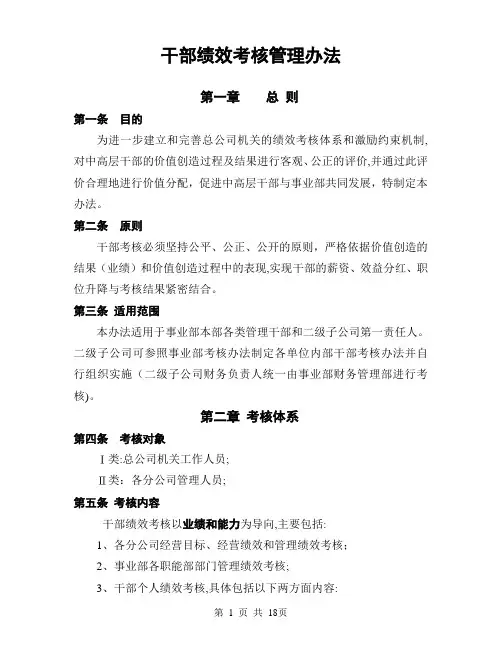 干部绩效考核管理办法

第一章　　总 则

第一条　目的

为进一步建立和完善总公司机关的绩效考核体系和激励约束机制,对中高层干部的价值创造过程及结果进行客观、公正的评价,并通过此评价合理地进行价值分配，促进中高层干部与事业部共同发展，特制定本办法。

第二条　原则

干部考核必须坚持公平、公正、公开的原则，严格依据价值创造的结果（业绩）和价值创造过程中的表现,实现干部的薪资、效益分红、职位升降与考核结果紧密结合。

第三条　适用范围

本办法适用于事业部本部各类管理干部和二级子公司第一责任人。二级子公司可参照事业部考核办法制定各单位内部干部考核办法并自行组织实施（二级子公司财务负责人统一由事业部财务管理部进行考核)。

第二章 考核体系

第四条　考核对象

Ⅰ类:总公司机关工作人员;

Ⅱ类：各分公司管理人员;

第五条　考核内容

干部绩效考核以业绩和能力为导向,主要包括:

1、各分公司经营目标、经营绩效和管理绩效考核；

2、事业部各职能部部门管理绩效考核;

3、干部个人绩效考核,具体包括以下两方面内容:

第 1 页 共 18页